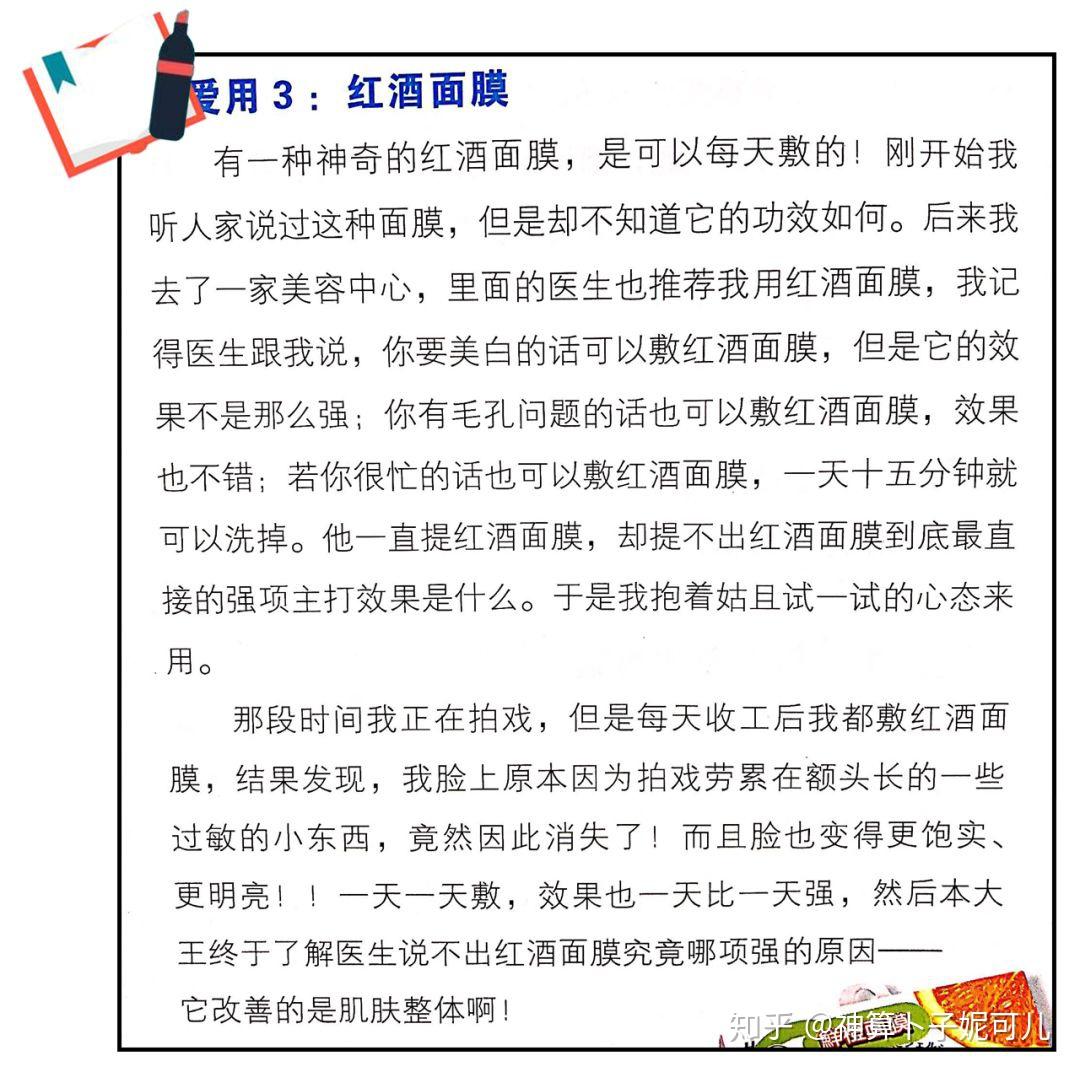 爱用 3：红酒面膜

有一种神奇的红酒面膜，是可以每天敷的！刚开始我听人家说过这种面膜，但是却不知道它的功效如何。后来我去了一家美容中心，里面的医生也推荐我用红酒面膜，我记得医生跟我说，你要美白的话可以敷红酒面膜，但是它的效果不是那么强；你有毛孔问题的话也可以敷红酒面膜，效果也不错；若你很忙的话也可以敷红酒面膜，一天十五分钟就可以洗掉。他一直提红酒面膜，却提不出红酒面膜到底最直接的强项主打效果是什么。于是我抱着姑且试一试的心态来用。

那段时间我正在拍戏，但是每天收工后我都敷红酒面膜，结果发现，我脸上原本因为拍戏劳累在额头长的一些过敏的小东西，竟然因此消失了！而且脸也变得更饱实、更明亮！！一天一天敷，效果也一天比一天强，然后本大王终于了解医生说不出红酒面膜究竟哪项强的原因——它改善的是肌肤整体啊！

知乎 @神算小子妮可儿